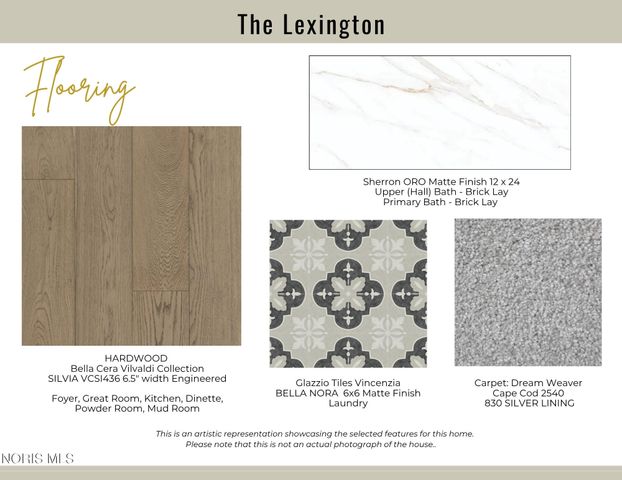 The Lexington

Flooring

Sherron ORO Matte Finish 12 x 24
Upper (Hall) Bath - Brick Lay
Primary Bath - Brick Lay

HARDWOOD
Bella Cera Vilvaldi Collection
SILVIA VCSI436 6.5" width Engineered

Foyer, Great Room, Kitchen, Dinette, Powder Room, Mud Room

Glazzio Tiles Vincenzia
BELLA NORA 6x6 Matte Finish
Laundry

Carpet: Dream Weaver
Cape Cod 2540
830 SILVER LINING

This is an artistic representation showcasing the selected features for this home.
Please note that this is not an actual photograph of the house..

NORIS MLS